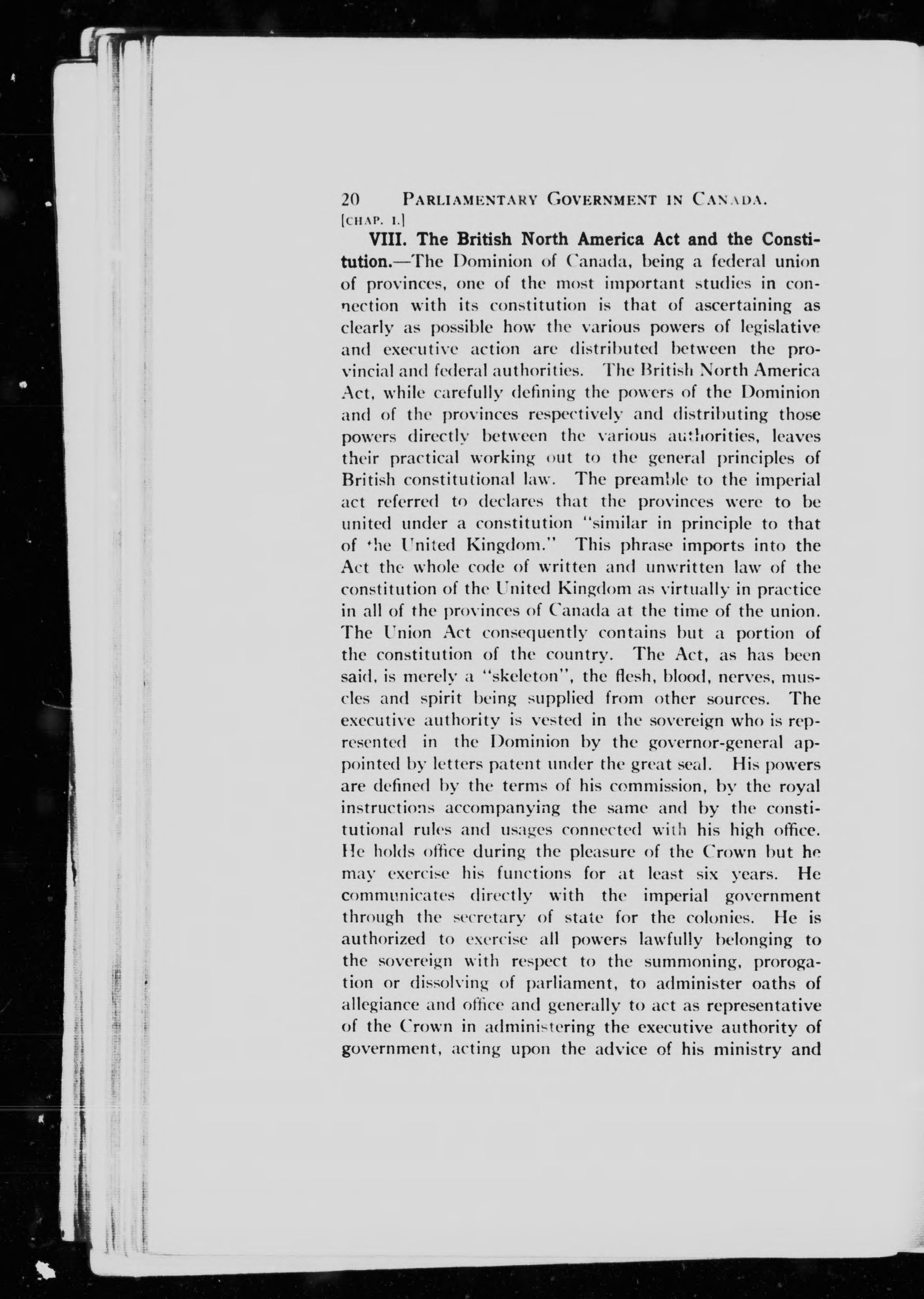 20 PARLIAMENTARY GOVERNMENT IN CANADA.
[CHAP. I.]

VIII. The British North America Act and the Constitution.—The Dominion of Canada, being a federal union of provinces, one of the most important studies in connection with its constitution is that of ascertaining as clearly as possible how the various powers of legislative and executive action are distributed between the provincial and federal authorities. The British North America Act, while carefully defining the powers of the Dominion and of the provinces respectively and distributing those powers directly between the various authorities, leaves their practical working out to the general principles of British constitutional law. The preamble to the imperial act referred to declares that the provinces were to be united under a constitution "similar in principle to that of the United Kingdom." This phrase imports into the Act the whole code of written and unwritten law of the constitution of the United Kingdom as virtually in practice in all of the provinces of Canada at the time of the union. The Union Act consequently contains but a portion of the constitution of the country. The Act, as has been said, is merely a "skeleton", the flesh, blood, nerves, muscles and spirit being supplied from other sources. The executive authority is vested in the sovereign who is represented in the Dominion by the governor-general appointed by letters patent under the great seal. His powers are defined by the terms of his commission, by the royal instructions accompanying the same and by the constitutional rules and usages connected with his high office. He holds office during the pleasure of the Crown but he may exercise his functions for at least six years. He communicates directly with the imperial government through the secretary of state for the colonies. He is authorized to exercise all powers lawfully belonging to the sovereign with respect to the summoning, prorogation or dissolving of parliament, to administer oaths of allegiance and office and generally to act as representative of the Crown in administering the executive authority of government, acting upon the advice of his ministry and